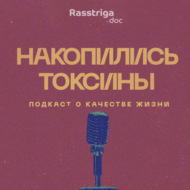 Rasstriga
.doc

НАКОПИЛИСЬ ТОКСИНЫ

ПОДКАСТ О КАЧЕСТВЕ ЖИЗНИ